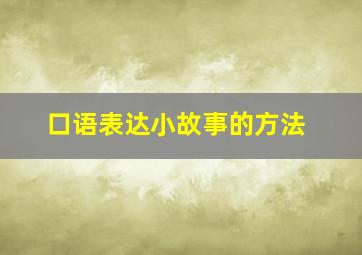 口语表达小故事的方法